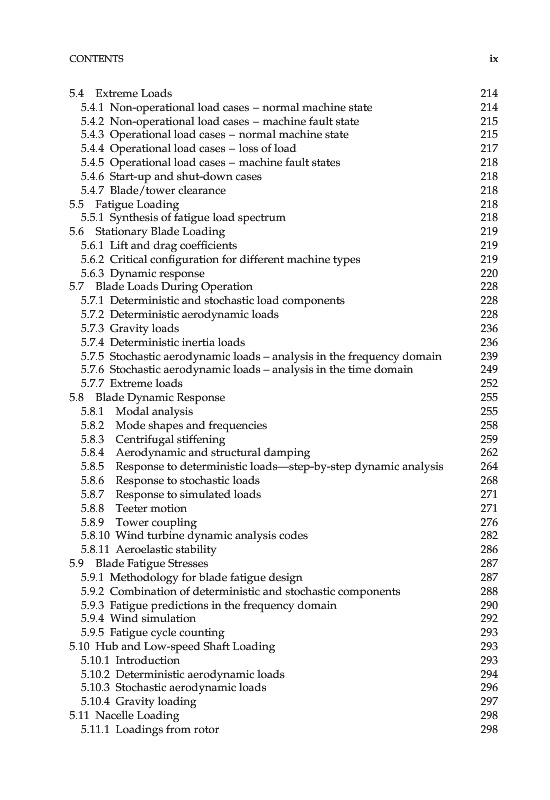 CONTENTS ix

5.4 Extreme Loads 214
5.4.1 Non-operational load cases – normal machine state 214
5.4.2 Non-operational load cases – machine fault state 215
5.4.3 Operational load cases – normal machine state 215
5.4.4 Operational load cases – loss of load 217
5.4.5 Operational load cases – machine fault states 218
5.4.6 Start-up and shut-down cases 218
5.4.7 Blade/tower clearance 218
5.5 Fatigue Loading 218
5.5.1 Synthesis of fatigue load spectrum 218
5.6 Stationary Blade Loading 219
5.6.1 Lift and drag coefficients 219
5.6.2 Critical configuration for different machine types 219
5.6.3 Dynamic response 220
5.7 Blade Loads During Operation 228
5.7.1 Deterministic and stochastic load components 228
5.7.2 Deterministic aerodynamic loads 228
5.7.3 Gravity loads 236
5.7.4 Deterministic inertia loads 236
5.7.5 Stochastic aerodynamic loads – analysis in the frequency domain 239
5.7.6 Stochastic aerodynamic loads – analysis in the time domain 249
5.7.7 Extreme loads 252
5.8 Blade Dynamic Response 255
5.8.1 Modal analysis 255
5.8.2 Mode shapes and frequencies 258
5.8.3 Centrifugal stiffening 259
5.8.4 Aerodynamic and structural damping 262
5.8.5 Response to deterministic loads—step-by-step dynamic analysis 264
5.8.6 Response to stochastic loads 268
5.8.7 Response to simulated loads 271
5.8.8 Teeter motion 271
5.8.9 Tower coupling 276
5.8.10 Wind turbine dynamic analysis codes 282
5.8.11 Aeroelastic stability 286
5.9 Blade Fatigue Stresses 287
5.9.1 Methodology for blade fatigue design 287
5.9.2 Combination of deterministic and stochastic components 288
5.9.3 Fatigue predictions in the frequency domain 290
5.9.4 Wind simulation 292
5.9.5 Fatigue cycle counting 293
5.10 Hub and Low-speed Shaft Loading 293
5.10.1 Introduction 293
5.10.2 Deterministic aerodynamic loads 294
5.10.3 Stochastic aerodynamic loads 296
5.10.4 Gravity loading 297
5.11 Nacelle Loading 298
5.11.1 Loadings from rotor 298